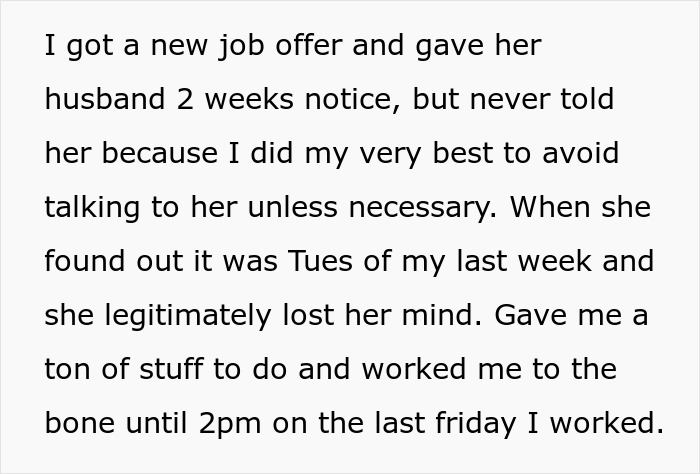 I got a new job offer and gave her husband 2 weeks notice, but never told her because I did my very best to avoid talking to her unless necessary. When she found out it was Tues of my last week and she legitimately lost her mind. Gave me a ton of stuff to do and worked me to the bone until 2pm on the last friday I worked.